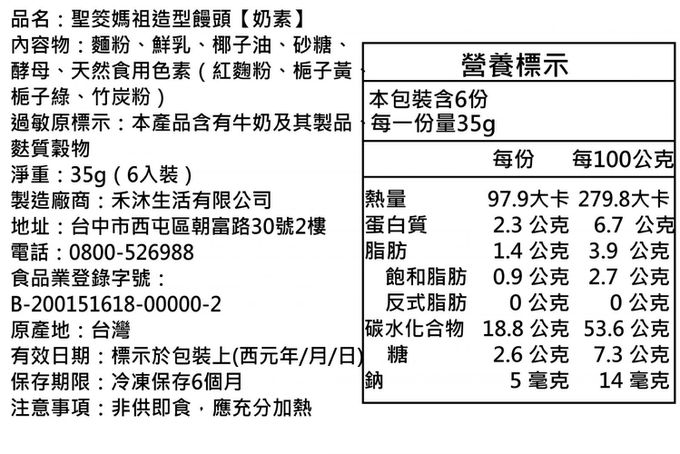 品名：聖筊媽祖造型饅頭【奶素】
內容物：麵粉、鮮乳、椰子油、砂糖、酵母、天然食用色素（紅麴粉、梔子黃、梔子綠、竹炭粉）
過敏原標示：本產品含有牛奶及其製品、麩質穀物
淨重：35g（6入裝）
製造廠商：禾沐生活有限公司
地址：台中市西屯區朝富路30號2樓
電話：0800-526988
食品業登錄字號：
B-200151618-00000-2
原產地：台灣
有效日期：標示於包裝上(西元年/月/日)
保存期限：冷凍保存6個月
注意事項：非供即食，應充分加熱

營養標示
本包裝含6份
每一份量35g

| | 每份 | 每100公克 |
|---|---|---|
| 熱量 | 97.9大卡 | 279.8大卡 |
| 蛋白質 | 2.3 公克 | 6.7 公克 |
| 脂肪 | 1.4 公克 | 3.9 公克 |
| 飽和脂肪 | 0.9 公克 | 2.7 公克 |
| 反式脂肪 | 0 公克 | 0 公克 |
| 碳水化合物 | 18.8 公克 | 53.6 公克 |
| 糖 | 2.6 公克 | 7.3 公克 |
| 鈉 | 5 毫克 | 14 毫克 |